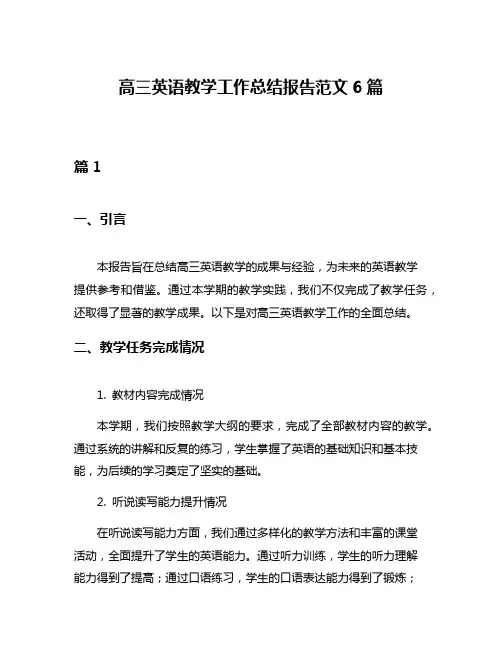 高三英语教学工作总结报告范文 6 篇

篇 1

一、引言

本报告旨在总结高三英语教学的成果与经验，为未来的英语教学提供参考和借鉴。通过本学期的教学实践，我们不仅完成了教学任务，还取得了显著的教学成果。以下是对高三英语教学工作的全面总结。

二、教学任务完成情况

1. 教材内容完成情况

本学期，我们按照教学大纲的要求，完成了全部教材内容的教学。通过系统的讲解和反复的练习，学生掌握了英语的基础知识和基本技能，为后续的学习奠定了坚实的基础。

2. 听说读写能力提升情况

在听说读写能力方面，我们通过多样化的教学方法和丰富的课堂活动，全面提升了学生的英语能力。通过听力训练，学生的听力理解能力得到了提高；通过口语练习，学生的口语表达能力得到了锻炼；